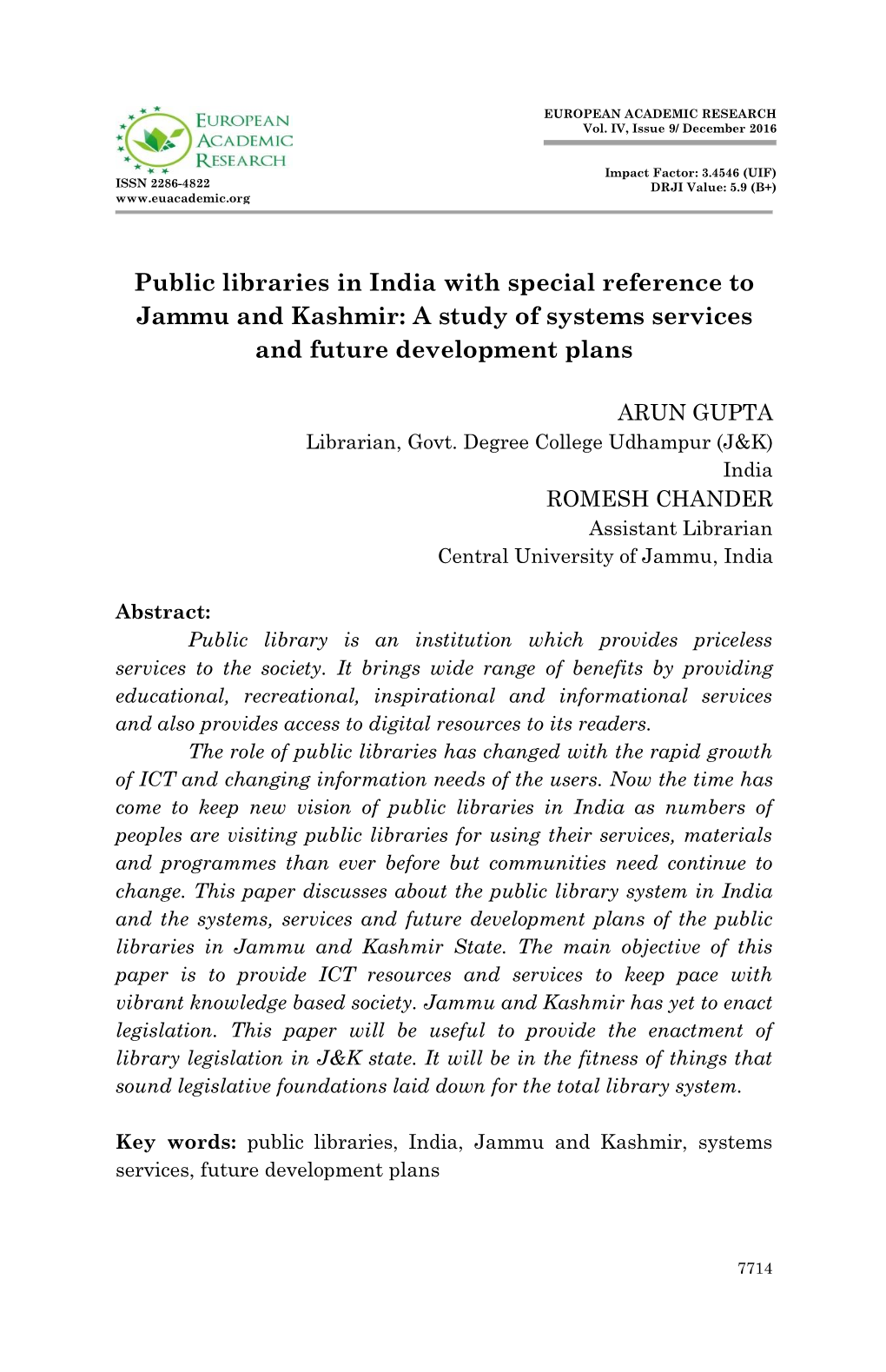 EUROPEAN ACADEMIC RESEARCH
ISSN 2286-4822
www.euacademic.org

EUROPEAN ACADEMIC RESEARCH
Vol. IV, Issue 9/ December 2016

Impact Factor: 3.4546 (UIF)
DRJI Value: 5.9 (B+)

Public libraries in India with special reference to Jammu and Kashmir: A study of systems services and future development plans

ARUN GUPTA
Librarian, Govt. Degree College Udhampur (J&K)
India
ROMESH CHANDER
Assistant Librarian
Central University of Jammu, India

Abstract:
Public library is an institution which provides priceless services to the society. It brings wide range of benefits by providing educational, recreational, inspirational and informational services and also provides access to digital resources to its readers.

The role of public libraries has changed with the rapid growth of ICT and changing information needs of the users. Now the time has come to keep new vision of public libraries in India as numbers of peoples are visiting public libraries for using their services, materials and programmes than ever before but communities need continue to change. This paper discusses about the public library system in India and the systems, services and future development plans of the public libraries in Jammu and Kashmir State. The main objective of this paper is to provide ICT resources and services to keep pace with vibrant knowledge based society. Jammu and Kashmir has yet to enact legislation. This paper will be useful to provide the enactment of library legislation in J&K state. It will be in the fitness of things that sound legislative foundations laid down for the total library system.

Key words: public libraries, India, Jammu and Kashmir, systems services, future development plans

7714